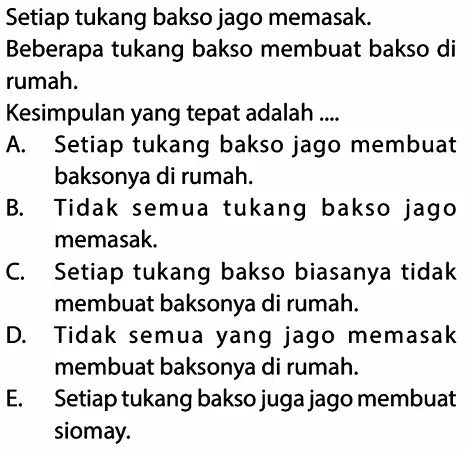 Setiap tukang bakso jago memasak.

Beberapa tukang bakso membuat bakso di rumah.

Kesimpulan yang tepat adalah ....

A. Setiap tukang bakso jago membuat baksonya di rumah.

B. Tidak semua tukang bakso jago memasak.

C. Setiap tukang bakso biasanya tidak membuat baksonya di rumah.

D. Tidak semua yang jago memasak membuat baksonya di rumah.

E. Setiap tukang bakso juga jago membuat siomay.